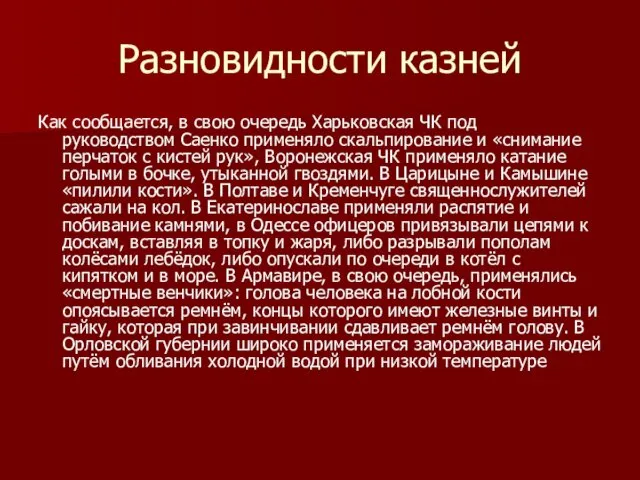 Разновидности казней

Как сообщается, в свою очередь Харьковская ЧК под руководством Саенко применяло скальпирование и «снимание перчаток с кистей рук», Воронежская ЧК применяло катание голыми в бочке, утыканной гвоздями. В Царицыне и Камышине «пилили кости». В Полтаве и Кременчуге священнослужителей сажали на кол. В Екатеринославе применяли распятие и побивание камнями, в Одессе офицеров привязывали цепями к доскам, вставляя в топку и жаря, либо разрывали пополам колёсами лебёдок, либо опускали по очереди в котёл с кипятком и в море. В Армавире, в свою очередь, применялись «смертные венчики»: голова человека на лобной кости опоясывается ремнём, концы которого имеют железные винты и гайку, которая при завинчивании сдавливает ремнём голову. В Орловской губернии широко применяется замораживание людей путём обливания холодной водой при низкой температуре